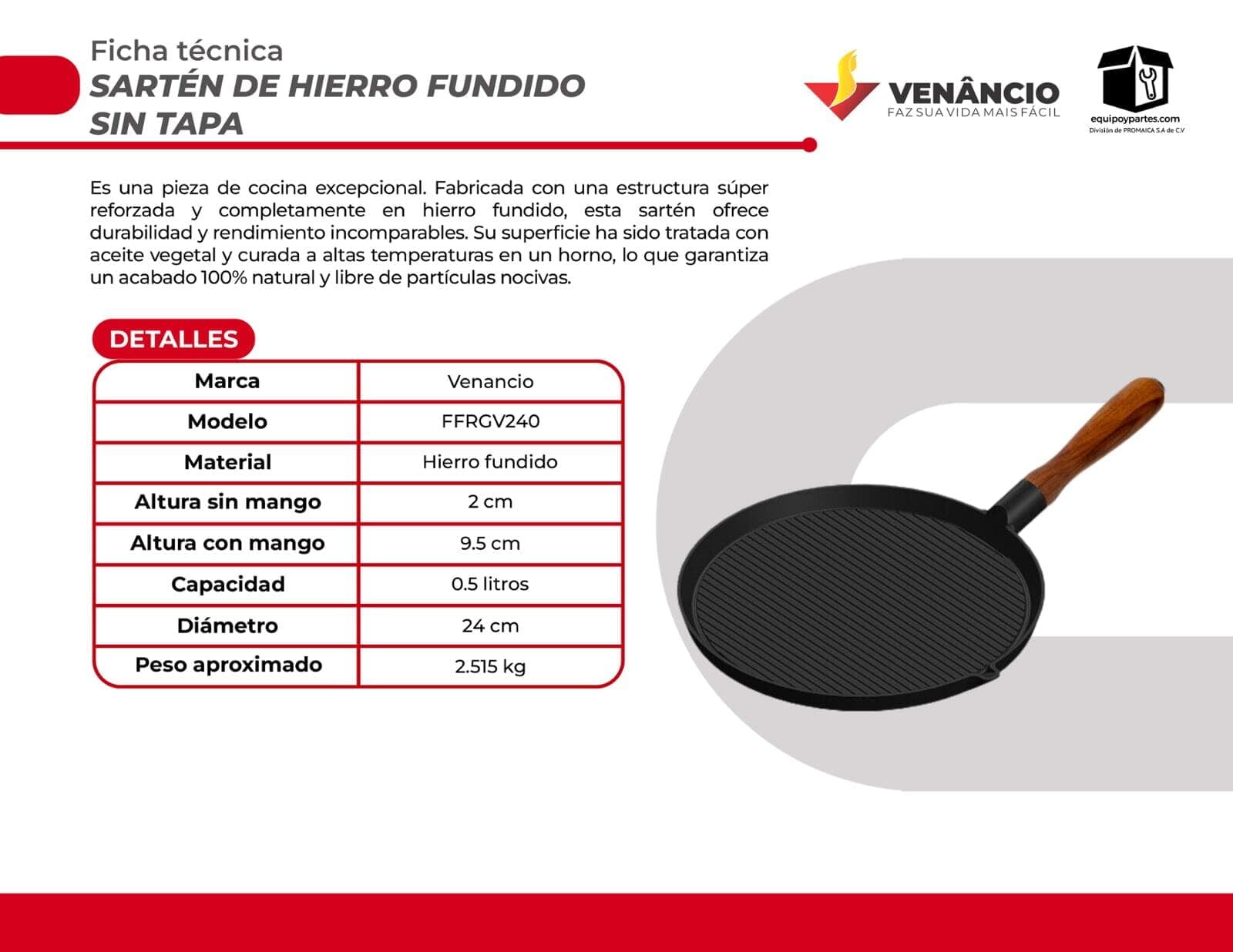 Ficha técnica
SARTÉN DE HIERRO FUNDIDO SIN TAPA

VENÂNCIO
FAZ SUA VIDA MAIS FÁCIL

equipoypartes.com
División de PROMAICA S.A de C.V

Es una pieza de cocina excepcional. Fabricada con una estructura súper reforzada y completamente en hierro fundido, esta sartén ofrece durabilidad y rendimiento incomparables. Su superficie ha sido tratada con aceite vegetal y curada a altas temperaturas en un horno, lo que garantiza un acabado 100% natural y libre de partículas nocivas.

DETALLES

| Marca | Venancio |
|---|---|
| Modelo | FFRGV240 |
| Material | Hierro fundido |
| Altura sin mango | 2 cm |
| Altura con mango | 9.5 cm |
| Capacidad | 0.5 litros |
| Diámetro | 24 cm |
| Peso aproximado | 2.515 kg |